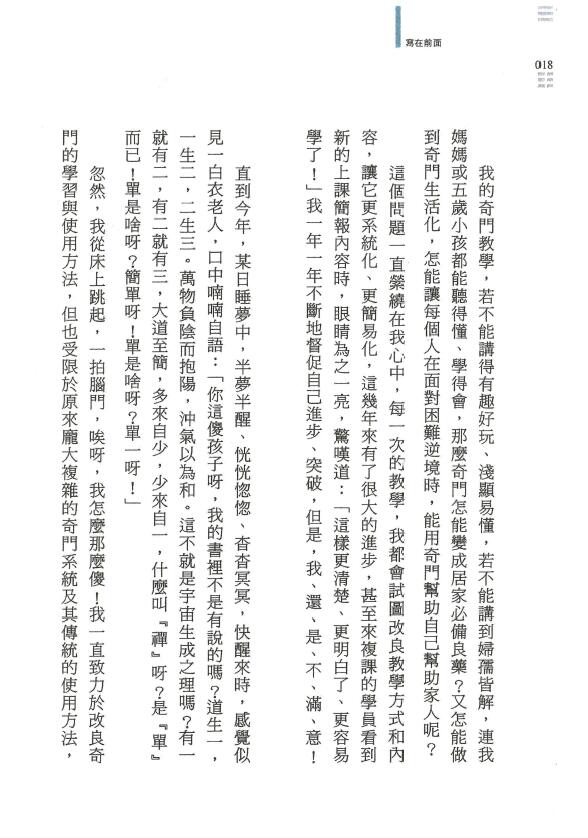 寫在前面

018

我的奇門教學，若不能講得有趣好玩、淺顯易懂，若不能講到婦孺皆解，連我媽媽或五歲小孩都能聽得懂、學得會，那麼奇門怎能變成居家必備良藥？又怎能做到奇門生活化，怎能讓每個人在面對困難逆境時，能用奇門幫助自己幫助家人呢？

這個問題一直縈繞在我心中，每一次的教學，我都會試圖改良教學方式和內容，讓它更系統化、更簡易化，這幾年來有了很大的進步，甚至來複課的學員看到新的上課簡報內容時，眼睛為之一亮，驚嘆道：「這樣更清楚、更明白了、更容易學了！」我一年一年不斷地督促自己進步、突破，但是，我、還、是、不、滿、意！

直到今年，某日睡夢中，半夢半醒、恍恍惚惚、杳杳冥冥，快醒來時，感覺似見一白衣老人，口中喃喃自語：「你這傻孩子呀，我的書裡不是有說的嗎？道生一，一生二，二生三。萬物負陰而抱陽，沖氣以為和。這不就是宇宙生成之理嗎？有一就有二，有二就有三，大道至簡，多來自少，少來自一，什麼叫『禪』呀？是『單』而已！單是啥呀？簡單呀！單是啥呀？單一呀！」

忽然，我從床上跳起，一拍腦門，唉呀，我怎麼那麼傻！我一直致力於改良奇門的學習與使用方法，但也受限於原來龐大複雜的奇門系統及其傳統的使用方法，